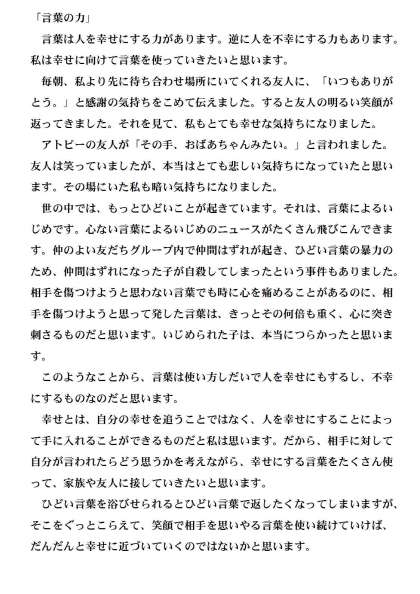 「言葉の力」

言葉は人を幸せにする力があります。逆に人を不幸にする力もあります。私は幸せに向けて言葉を使っていきたいと思います。

毎朝、私より先に待ち合わせ場所にいてくれる友人に、「いつもありがとう。」と感謝の気持ちをこめて伝えました。すると友人の明るい笑顔が返ってきました。それを見て、私もとても幸せな気持ちになりました。

アトピーの友人が「その手、おばあちゃんみたい。」と言われました。友人は笑っていましたが、本当はとても悲しい気持ちになっていたと思います。その場にいた私も暗い気持ちになりました。

世の中では、もっとひどいことが起きています。それは、言葉によるいじめです。心ない言葉によるいじめのニュースがたくさん飛びこんできます。仲のよい友だちグループ内で仲間はずれが起き、ひどい言葉の暴力のため、仲間はずれになった子が自殺してしまったという事件もありました。相手を傷つけようと思わない言葉でも時に心を痛めることがあるのに、相手を傷つけようと思って発した言葉は、きっとその何倍も重く、心に突き刺さるものだと思います。いじめられた子は、本当につらかったと思います。

このようなことから、言葉は使い方しだいで人を幸せにもするし、不幸にするものなのだと思います。

幸せとは、自分の幸せを追うことではなく、人を幸せにすることによって手に入れることができるものだと私は思います。だから、相手に対して自分が言われたらどう思うかを考えながら、幸せにする言葉をたくさん使って、家族や友人に接していきたいと思います。

ひどい言葉を浴びせられるとひどい言葉で返したくなってしまいますが、そこをぐっとこらえて、笑顔で相手を思いやる言葉を使い続けていけば、だんだんと幸せに近づいていくのではないかと思います。